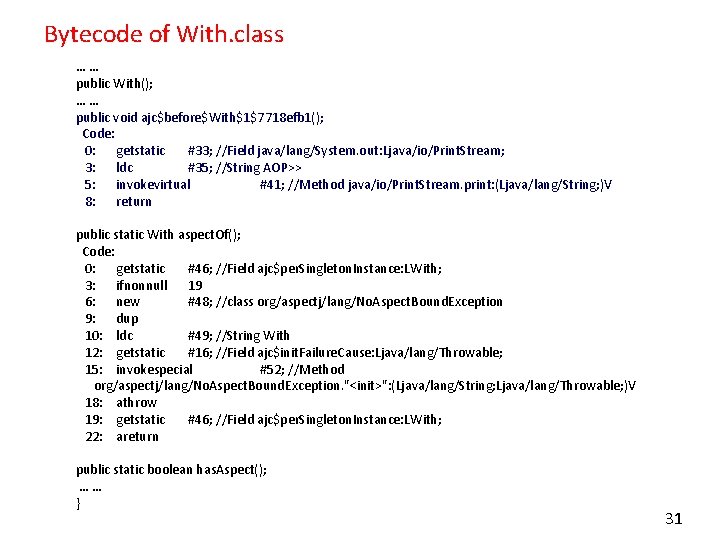 Bytecode of With.class

... ...
public With();
... ...
public void ajc$before$With$1$7718efb1();
Code:
0: getstatic #33; //Field java/lang/System.out:Ljava/io/PrintStream;
3: ldc #35; //String AOP>>
5: invokevirtual #41; //Method java/io/PrintStream.print:(Ljava/lang/String;)V
8: return

public static With aspectOf();
Code:
0: getstatic #46; //Field ajc$perSingletonInstance:LWith;
3: ifnonnull 19
6: new #48; //class org/aspectj/lang/NoAspectBoundException
9: dup
10: ldc #49; //String With
12: getstatic #16; //Field ajc$initFailureCause:Ljava/lang/Throwable;
15: invokespecial #52; //Method org/aspectj/lang/NoAspectBoundException."<init>":(Ljava/lang/String;Ljava/lang/Throwable;)V
18: athrow
19: getstatic #46; //Field ajc$perSingletonInstance:LWith;
22: areturn

public static boolean hasAspect();
... ...
}

31